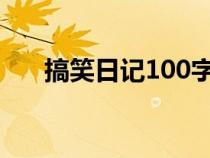 搞笑日记100字